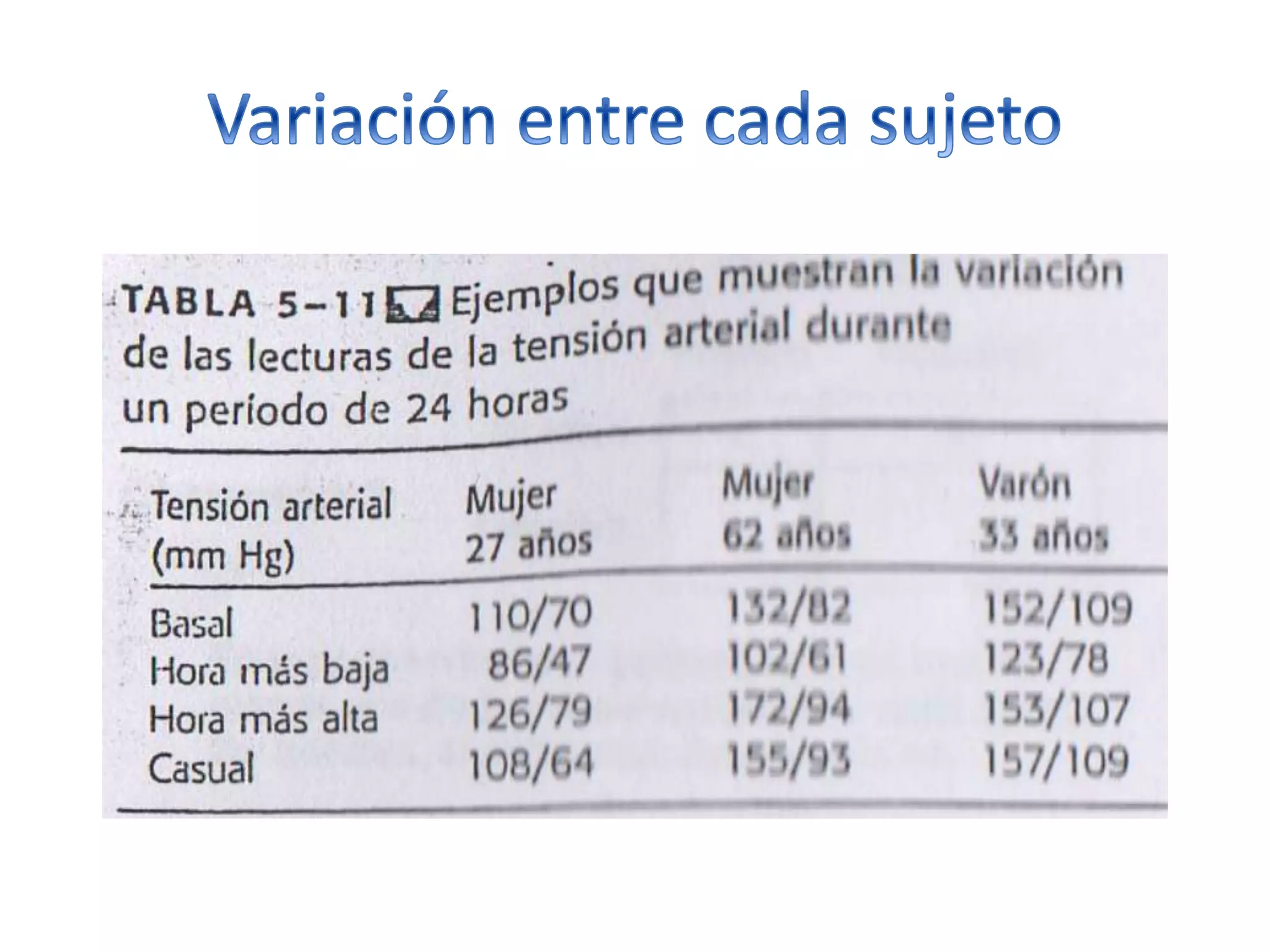 Variación entre cada sujeto

TABLA 5-11 Ejemplos que muestran la variación de las lecturas de la tensión arterial durante un período de 24 horas

| Tensión arterial (mm Hg) | Mujer 27 años | Mujer 62 años | Varón 33 años |
|---|---|---|---|
| Basal | 110/70 | 132/82 | 152/109 |
| Hora más baja | 86/47 | 102/61 | 123/78 |
| Hora más alta | 126/79 | 172/94 | 153/107 |
| Casual | 108/64 | 155/93 | 157/109 |